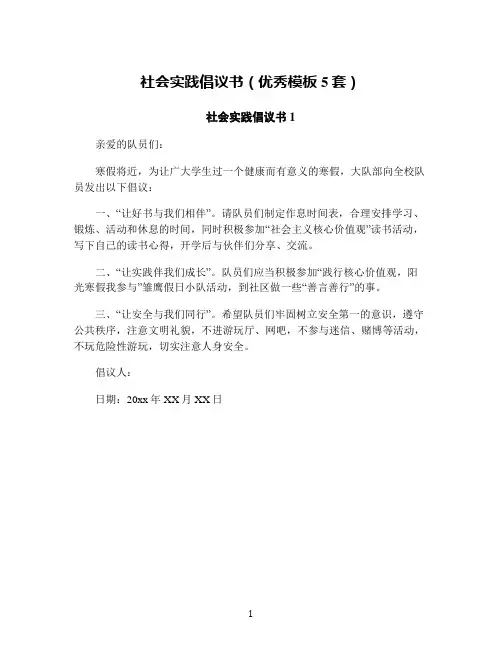 社会实践倡议书（优秀模板 5 套）

社会实践倡议书 1

亲爱的队员们：

寒假将近，为让广大学生过一个健康而有意义的寒假，大队部向全校队员发出以下倡议：

一、“让好书与我们相伴”。请队员们制定作息时间表，合理安排学习、锻炼、活动和休息的时间，同时积极参加“社会主义核心价值观”读书活动，写下自己的读书心得，开学后与伙伴们分享、交流。

二、“让实践伴我们成长”。队员们应当积极参加“践行核心价值观，阳光寒假我参与”雏鹰假日小队活动，到社区做一些“善言善行”的事。

三、“让安全与我们同行”。希望队员们牢固树立安全第一的意识，遵守公共秩序，注意文明礼貌，不进游玩厅、网吧，不参与迷信、赌博等活动，不玩危险性游玩，切实注意人身安全。

倡议人：

日期：20xx 年 XX 月 XX 日

1